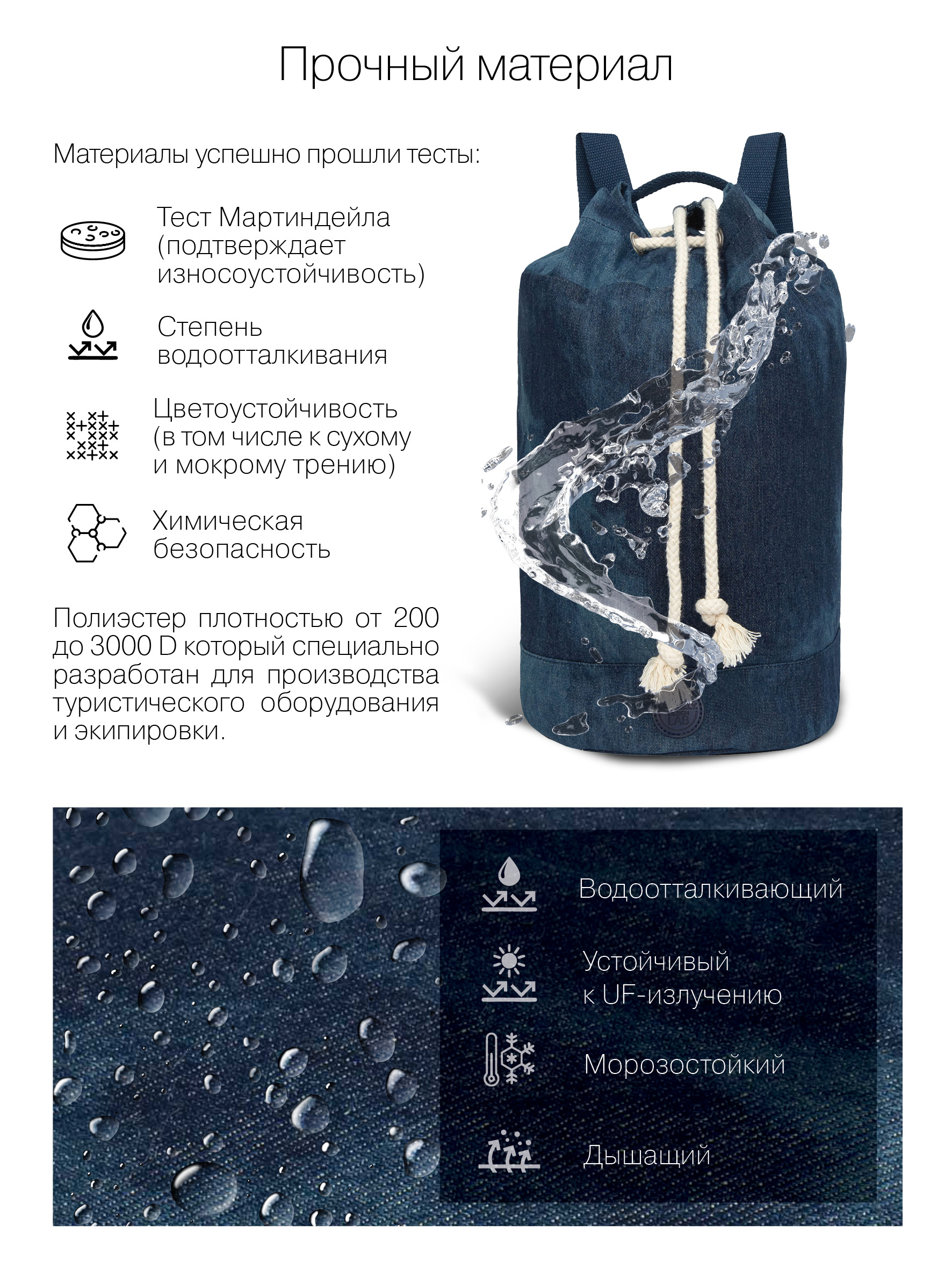 Прочный материал

Материалы успешно прошли тесты:

Тест Мартиндейла (подтверждает износоустойчивость)

Степень водоотталкивания

Цветоустойчивость (в том числе к сухому и мокрому трению)

Химическая безопасность

Полиэстер плотностью от 200 до 3000 D который специально разработан для производства туристического оборудования и экипировки.

Водоотталкивающий

Устойчивый
к UF-излучению

Морозостойкий

Дышащий